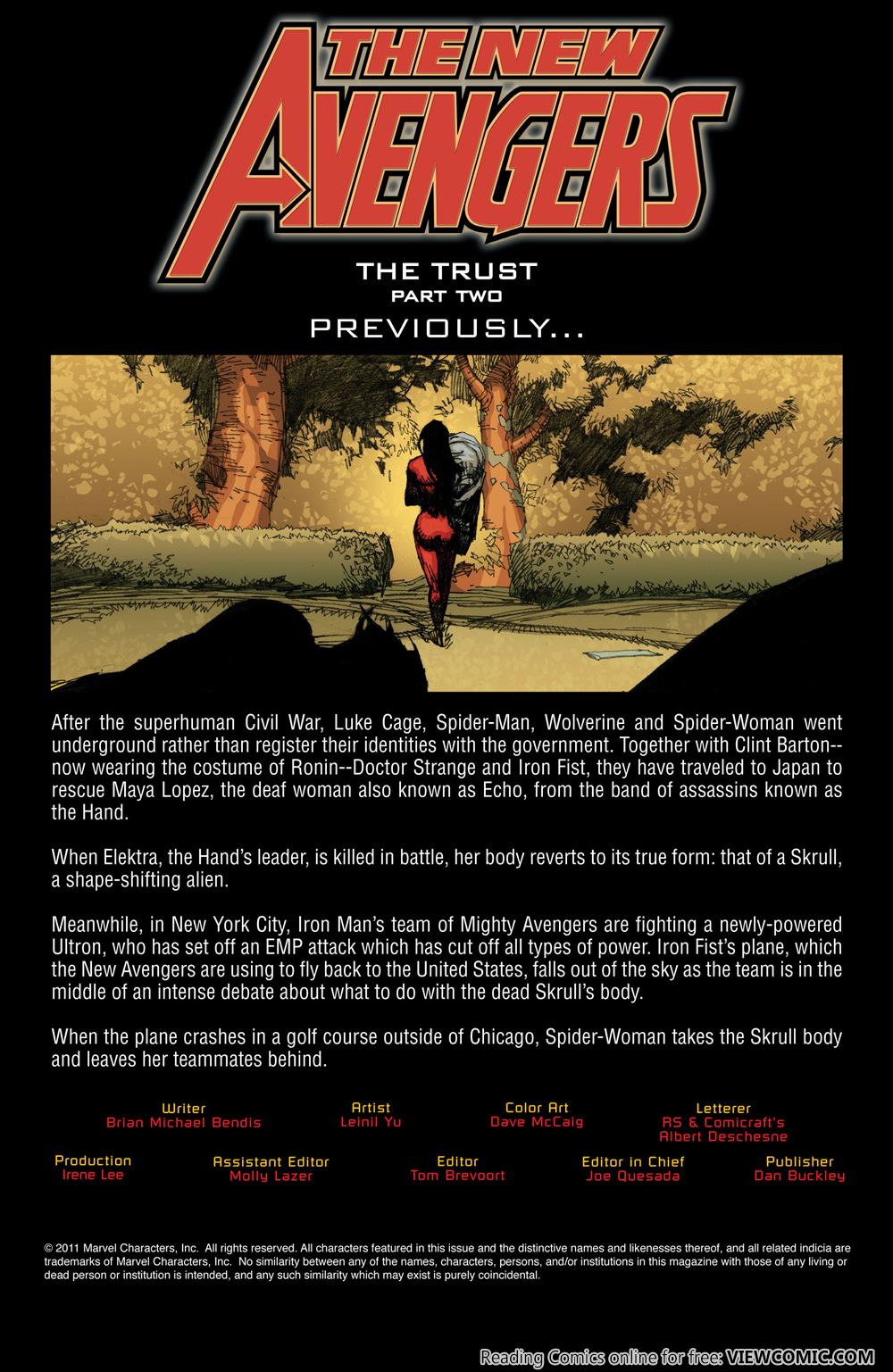 THE NEW AVENGERS

THE TRUST
PART TWO

PREVIOUSLY...

After the superhuman Civil War, Luke Cage, Spider-Man, Wolverine and Spider-Woman went underground rather than register their identities with the government. Together with Clint Barton--now wearing the costume of Ronin--Doctor Strange and Iron Fist, they have traveled to Japan to rescue Maya Lopez, the deaf woman also known as Echo, from the band of assassins known as the Hand.

When Elektra, the Hand's leader, is killed in battle, her body reverts to its true form: that of a Skrull, a shape-shifting alien.

Meanwhile, in New York City, Iron Man's team of Mighty Avengers are fighting a newly-powered Ultron, who has set off an EMP attack which has cut off all types of power. Iron Fist's plane, which the New Avengers are using to fly back to the United States, falls out of the sky as the team is in the middle of an intense debate about what to do with the dead Skrull's body.

When the plane crashes in a golf course outside of Chicago, Spider-Woman takes the Skrull body and leaves her teammates behind.

Writer
Brian Michael Bendis

Artist
Leinil Yu

Color Art
Dave McCaig

Letterer
RS & Comicraft's
Albert Deschesne

Production
Irene Lee

Assistant Editor
Molly Lazer

Editor
Tom Brevoort

Editor in Chief
Joe Quesada

Publisher
Dan Buckley

© 2011 Marvel Characters, Inc. All rights reserved. All characters featured in this issue and the distinctive names and likenesses thereof, and all related indicia are trademarks of Marvel Characters, Inc. No similarity between any of the names, characters, persons, and/or institutions in this magazine with those of any living or dead person or institution is intended, and any such similarity which may exist is purely coincidental.

Reading Comics online for free: VIEWCOMIC.COM